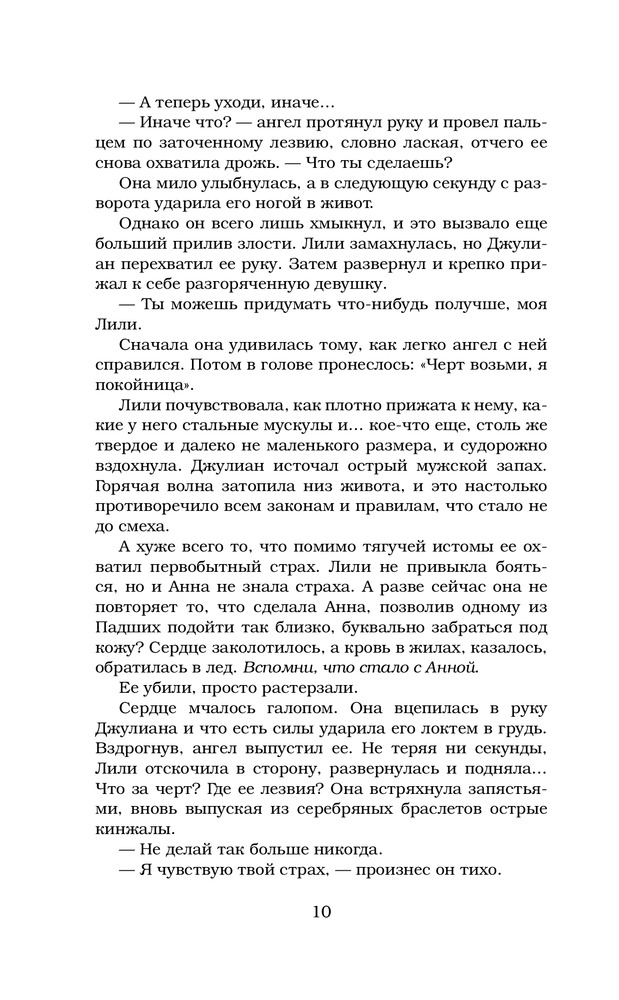 — А теперь уходи, иначе…

— Иначе что? — ангел протянул руку и провел пальцем по заточенному лезвию, словно лаская, отчего ее снова охватила дрожь. — Что ты сделаешь?

Она мило улыбнулась, а в следующую секунду с разворота ударила его ногой в живот.

Однако он всего лишь хмыкнул, и это вызвало еще больший прилив злости. Лили замахнулась, но Джулиан перехватил ее руку. Затем развернул и крепко прижал к себе разгоряченную девушку.

— Ты можешь придумать что-нибудь получше, моя Лили.

Сначала она удивилась тому, как легко ангел с ней справился. Потом в голове пронеслось: «Черт возьми, я покойница».

Лили почувствовала, как плотно прижата к нему, какие у него стальные мускулы и… кое-что еще, столь же твердое и далеко не маленького размера, и судорожно вздохнула. Джулиан источал острый мужской запах. Горячая волна затопила низ живота, и это настолько противоречило всем законам и правилам, что стало не до смеха.

А хуже всего то, что помимо тягучей истомы ее охватил первобытный страх. Лили не привыкла бояться, но и Анна не знала страха. А разве сейчас она не повторяет то, что сделала Анна, позволив одному из Падших подойти так близко, буквально забраться под кожу? Сердце заколотилось, а кровь в жилах, казалось, обратилась в лед. Вспомни, что стало с Анной.

Ее убили, просто растерзали.

Сердце мчалось галопом. Она вцепилась в руку Джулиана и что есть силы ударила его локтем в грудь. Вздрогнув, ангел выпустил ее. Не теряя ни секунды, Лили отскочила в сторону, развернулась и подняла… Что за черт? Где ее лезвия? Она встряхнула запястьями, вновь выпуская из серебряных браслетов острые кинжалы.

— Не делай так больше никогда.

— Я чувствую твой страх, — произнес он тихо.

10